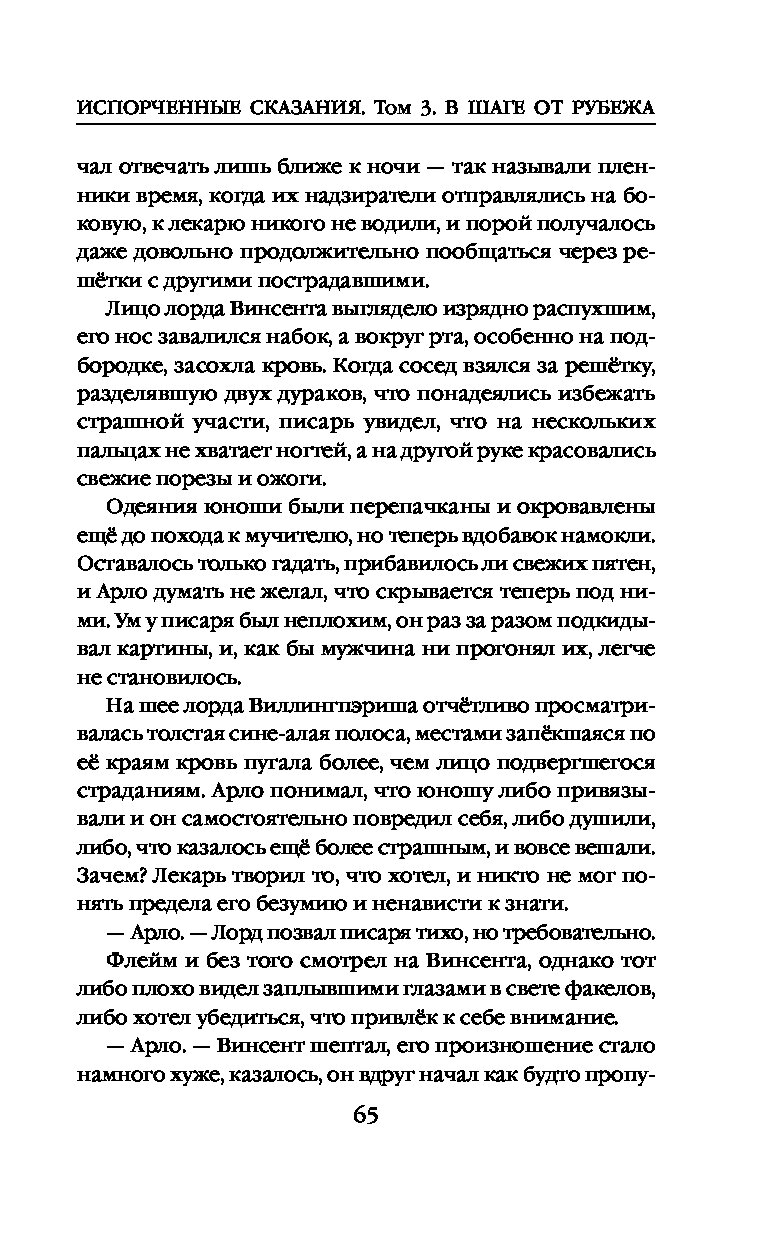 ИСПОРЧЕННЫЕ СКАЗАНИЯ. Том 3. В ШАГЕ ОТ РУБЕЖА

чал отвечать лишь ближе к ночи — так называли пленники время, когда их надзиратели отправлялись на боковую, к лекарю никого не водили, и порой получалось даже довольно продолжительно пообщаться через решётки с другими пострадавшими.

Лицо лорда Винсента выглядело изрядно распухшим, его нос завалился набок, а вокруг рта, особенно на подбородке, засохла кровь. Когда сосед взялся за решётку, разделявшую двух дураков, что понадеялись избежать страшной участи, писарь увидел, что на нескольких пальцах не хватает ногтей, а на другой руке красовались свежие порезы и ожоги.

Одеяния юноши были перепачканы и окровавлены ещё до похода к мучителю, но теперь вдобавок намокли. Оставалось только гадать, прибавилось ли свежих пятен, и Арло думать не желал, что скрывается теперь под ними. Ум у писаря был неплохим, он раз за разом подкидывал картины, и, как бы мужчина ни прогонял их, легче не становилось.

На шее лорда Виллингпэриша отчётливо просматривалась толстая сине-алая полоса, местами запёкшаяся по её краям кровь пугала более, чем лицо подвергшегося страданиям. Арло понимал, что юношу либо привязывали и он самостоятельно повредил себя, либо душили, либо, что казалось ещё более страшным, и вовсе вешали. Зачем? Лекарь творил то, что хотел, и никто не мог понять предела его безумию и ненависти к знати.

— Арло. — Лорд позвал писаря тихо, но требовательно.

Флейм и без того смотрел на Винсента, однако тот либо плохо видел заплывшими глазами в свете факелов, либо хотел убедиться, что привлёк к себе внимание.

— Арло. — Винсент шептал, его произношение стало намного хуже, казалось, он вдруг начал как будто пропу-

65